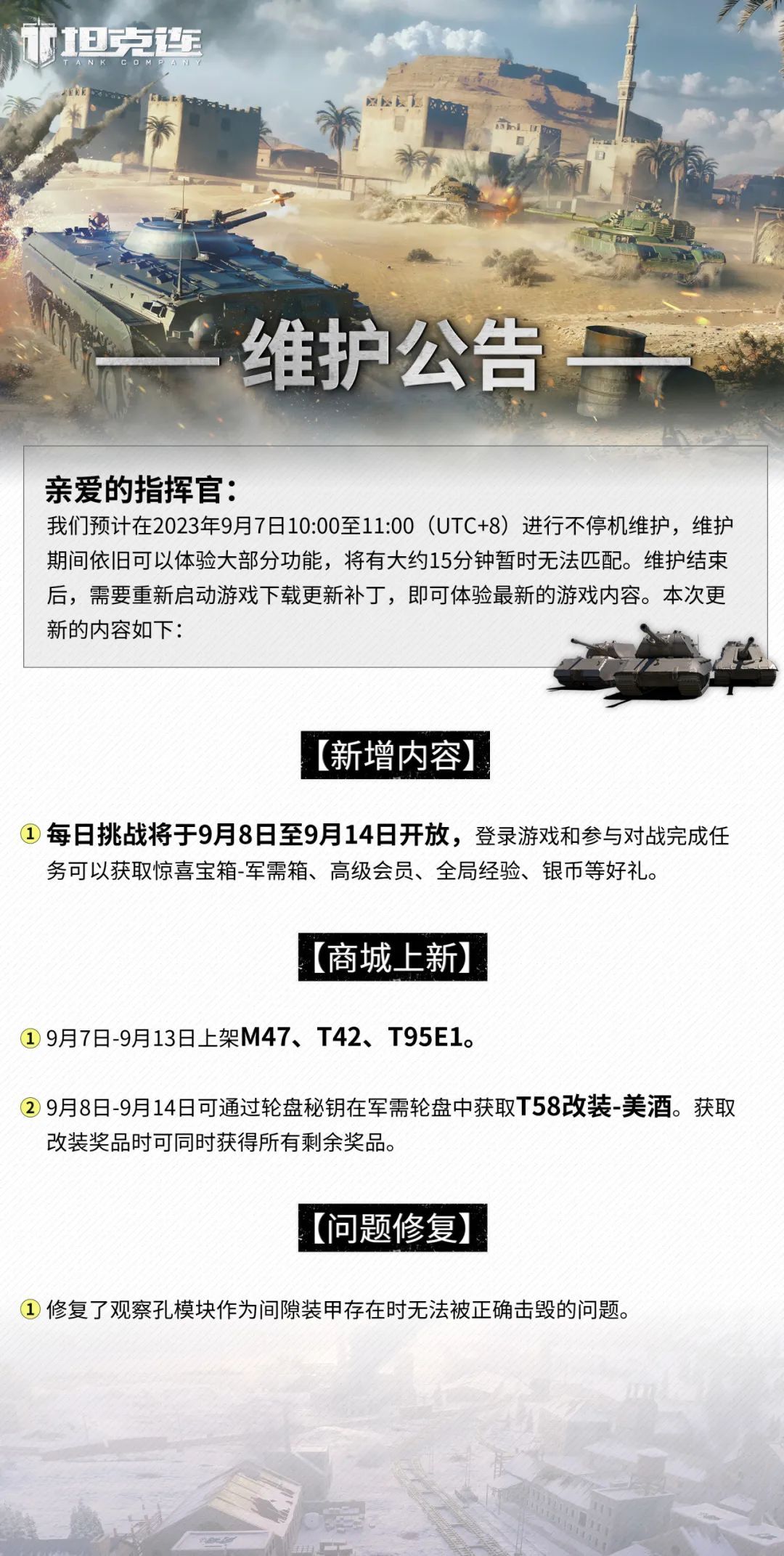 坦克连
TANK COMPANY

维护公告

亲爱的指挥官：
我们预计在2023年9月7日10:00至11:00（UTC+8）进行不停机维护，维护期间依旧可以体验大部分功能，将有大约15分钟暂时无法匹配。维护结束后，需要重新启动游戏下载更新补丁，即可体验最新的游戏内容。本次更新的内容如下：

【新增内容】

① 每日挑战将于9月8日至9月14日开放，登录游戏和参与对战完成任务可以获取惊喜宝箱-军需箱、高级会员、全局经验、银币等好礼。

【商城上新】

① 9月7日-9月13日上架M47、T42、T95E1。

② 9月8日-9月14日可通过轮盘秘钥在军需轮盘中获取T58改装-美酒。获取改装奖品时可同时获得所有剩余奖品。

【问题修复】

① 修复了观察孔模块作为间隙装甲存在时无法被正确击毁的问题。